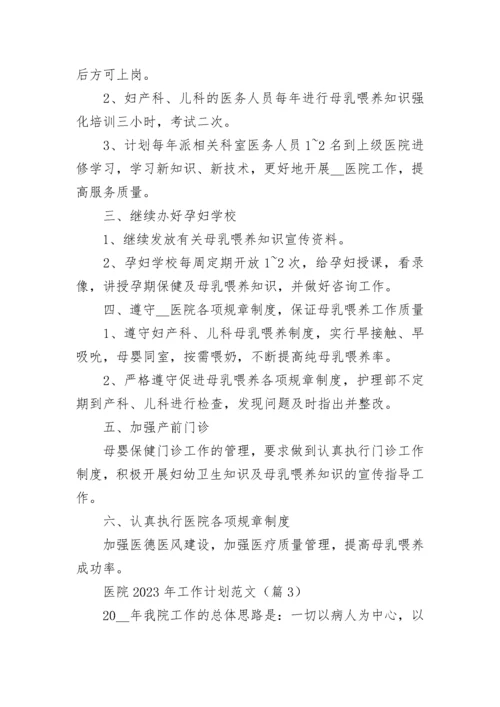 后方可上岗。

2、妇产科、儿科的医务人员每年进行母乳喂养知识强化培训三小时，考试二次。

3、计划每年派相关科室医务人员 1~2 名到上级医院进修学习，学习新知识、新技术，更好地开展__医院工作，提高服务质量。

三、继续办好孕妇学校

1、继续发放有关母乳喂养知识宣传资料。

2、孕妇学校每周定期开放 1~2 次，给孕妇授课，看录像，讲授孕期保健及母乳喂养知识，并做好咨询工作。

四、遵守__医院各项规章制度，保证母乳喂养工作质量

1、遵守妇产科、儿科母乳喂养制度，实行早接触、早吸吮，母婴同室，按需喂奶，不断提高纯母乳喂养率。

2、严格遵守促进母乳喂养各项规章制度，护理部不定期到产科、儿科进行检查，发现问题及时指出并整改。

五、加强产前门诊

母婴保健门诊工作的管理，要求做到认真执行门诊工作制度，积极开展妇幼卫生知识及母乳喂养知识的宣传指导工作。

六、认真执行医院各项规章制度

加强医德医风建设，加强医疗质量管理，提高母乳喂养成功率。

医院 2023 年工作计划范文（篇 3）

20__年我院工作的总体思路是：一切以病人为中心，以